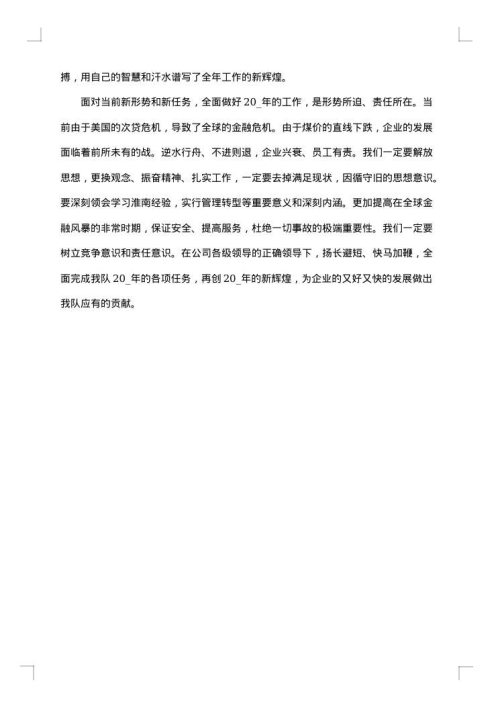 搏，用自己的智慧和汗水谱写了全年工作的新辉煌。

面对当前新形势和新任务，全面做好 20_年的工作，是形势所迫、责任所在。当前由于美国的次贷危机，导致了全球的金融危机。由于煤价的直线下跌，企业的发展面临着前所未有的战。逆水行舟、不进则退，企业兴衰、员工有责。我们一定要解放思想，更换观念、振奋精神、扎实工作，一定要去掉满足现状，因循守旧的思想意识。要深刻领会学习淮南经验，实行管理转型等重要意义和深刻内涵。更加提高在全球金融风暴的非常时期，保证安全、提高服务，杜绝一切事故的极端重要性。我们一定要树立竞争意识和责任意识。在公司各级领导的正确领导下，扬长避短、快马加鞭，全面完成我队 20_年的各项任务，再创 20_年的新辉煌，为企业的又好又快的发展做出我队应有的贡献。